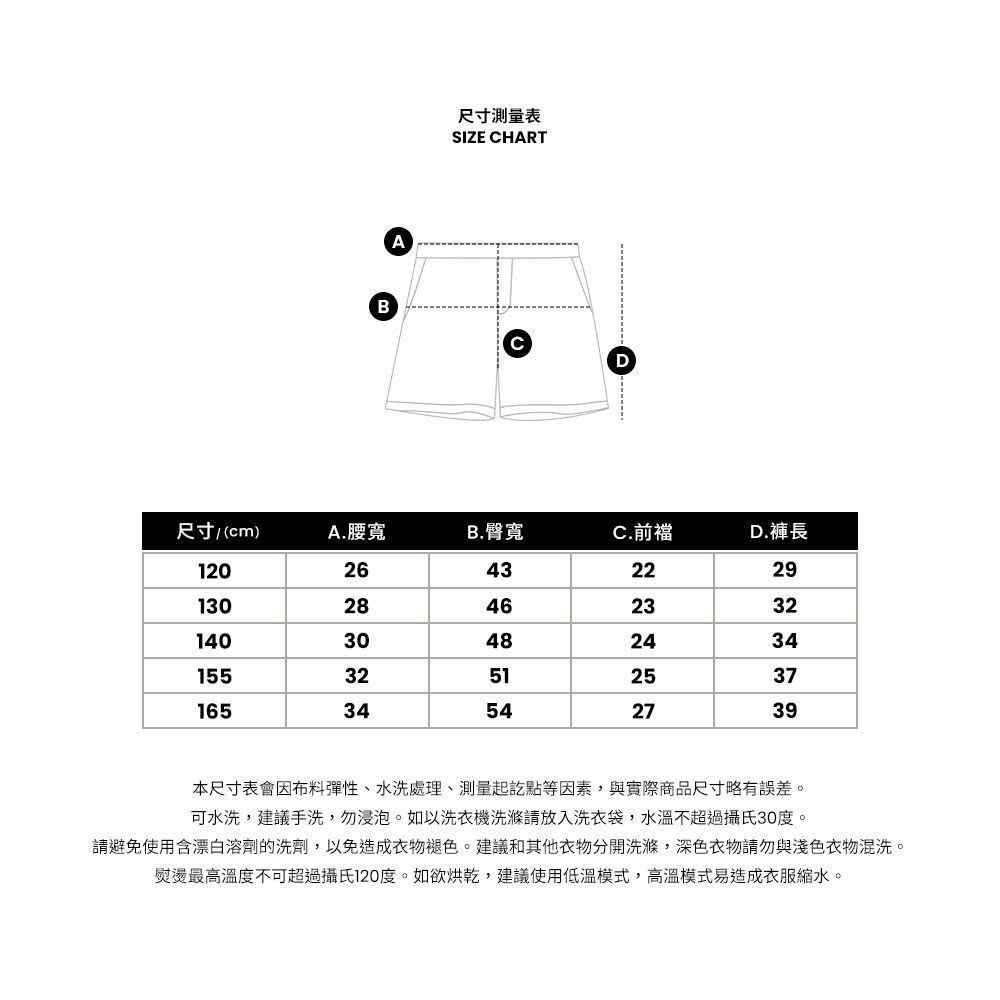 尺寸測量表
SIZE CHART

A
B
C
D

| 尺寸/(cm) | A.腰寬 | B.臀寬 | C.前襠 | D.褲長 |
|---|---|---|---|---|
| 120 | 26 | 43 | 22 | 29 |
| 130 | 28 | 46 | 23 | 32 |
| 140 | 30 | 48 | 24 | 34 |
| 155 | 32 | 51 | 25 | 37 |
| 165 | 34 | 54 | 27 | 39 |

本尺寸表會因布料彈性、水洗處理、測量起訖點等因素，與實際商品尺寸略有誤差。
可水洗，建議手洗，勿浸泡。如以洗衣機洗滌請放入洗衣袋，水溫不超過攝氏30度。
請避免使用含漂白溶劑的洗劑，以免造成衣物褪色。建議和其他衣物分開洗滌，深色衣物請勿與淺色衣物混洗。
熨燙最高溫度不可超過攝氏120度。如欲烘乾，建議使用低溫模式，高溫模式易造成衣服縮水。